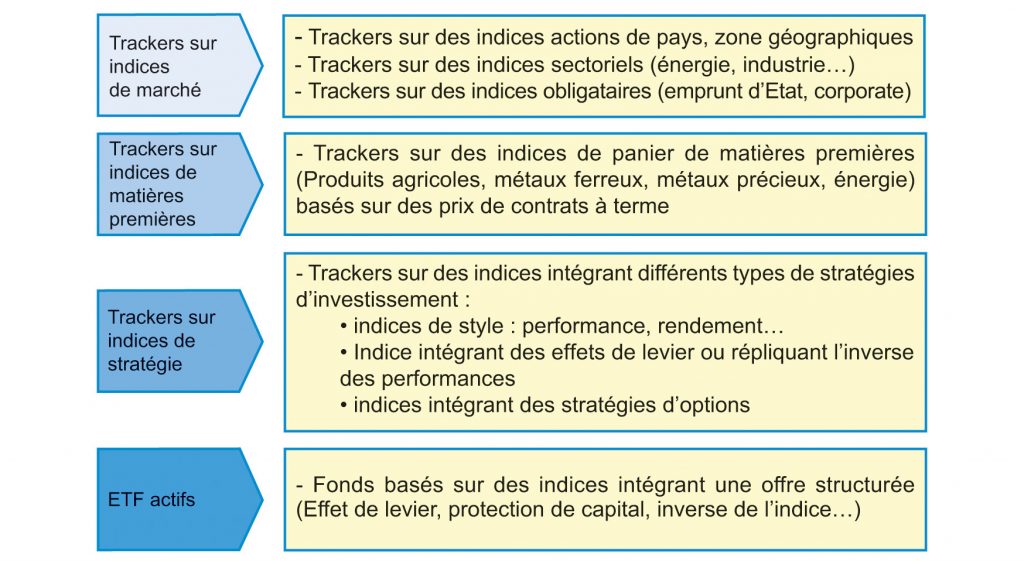 Trackers sur indices de marché

- Trackers sur des indices actions de pays, zone géographiques
- Trackers sur des indices sectoriels (énergie, industrie…)
- Trackers sur des indices obligataires (emprunt d'Etat, corporate)

Trackers sur indices de matières premières

- Trackers sur des indices de panier de matières premières (Produits agricoles, métaux ferreux, métaux précieux, énergie) basés sur des prix de contrats à terme

Trackers sur indices de stratégie

- Trackers sur des indices intégrant différents types de stratégies d'investissement :
• indices de style : performance, rendement…
• Indice intégrant des effets de levier ou répliquant l'inverse des performances
• indices intégrant des stratégies d'options

ETF actifs

- Fonds basés sur des indices intégrant une offre structurée (Effet de levier, protection de capital, inverse de l'indice…)